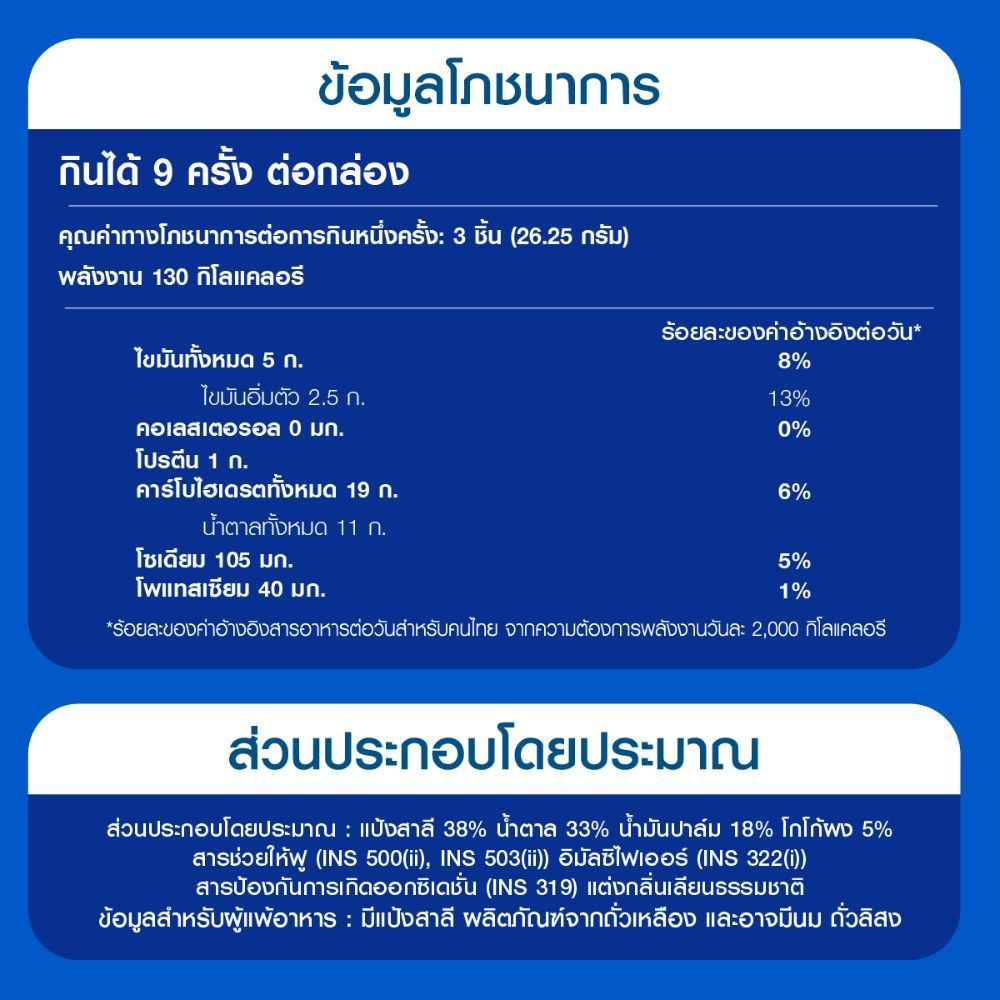 ข้อมูลโภชนาการ

กินได้ 9 ครั้ง ต่อกล่อง

คุณค่าทางโภชนาการต่อการกินหนึ่งครั้ง: 3 ชิ้น (26.25 กรัม)

พลังงาน 130 กิโลแคลอรี

| | ร้อยละของค่าอ้างอิงต่อวัน* |
|---|---|
| ไขมันทั้งหมด 5 ก. | 8% |
| ไขมันอิ่มตัว 2.5 ก. | 13% |
| คอเลสเตอรอล 0 มก. | 0% |
| โปรตีน 1 ก. | |
| คาร์โบไฮเดรตทั้งหมด 19 ก. | 6% |
| น้ำตาลทั้งหมด 11 ก. | |
| โซเดียม 105 มก. | 5% |
| โพแทสเซียม 40 มก. | 1% |

*ร้อยละของค่าอ้างอิงสารอาหารต่อวันสำหรับคนไทย จากความต้องการพลังงานวันละ 2,000 กิโลแคลอรี

ส่วนประกอบโดยประมาณ

ส่วนประกอบโดยประมาณ : แป้งสาลี 38% น้ำตาล 33% น้ำมันปาล์ม 18% โกโก้ผง 5% สารช่วยให้ฟู (INS 500(ii), INS 503(ii)) อิมัลซิไฟเออร์ (INS 322(i)) สารป้องกันการเกิดออกซิเดชั่น (INS 319) แต่งกลิ่นเลียนธรรมชาติ
ข้อมูลสำหรับผู้แพ้อาหาร : มีแป้งสาลี ผลิตภัณฑ์จากถั่วเหลือง และอาจมีนม ถั่วลิสง